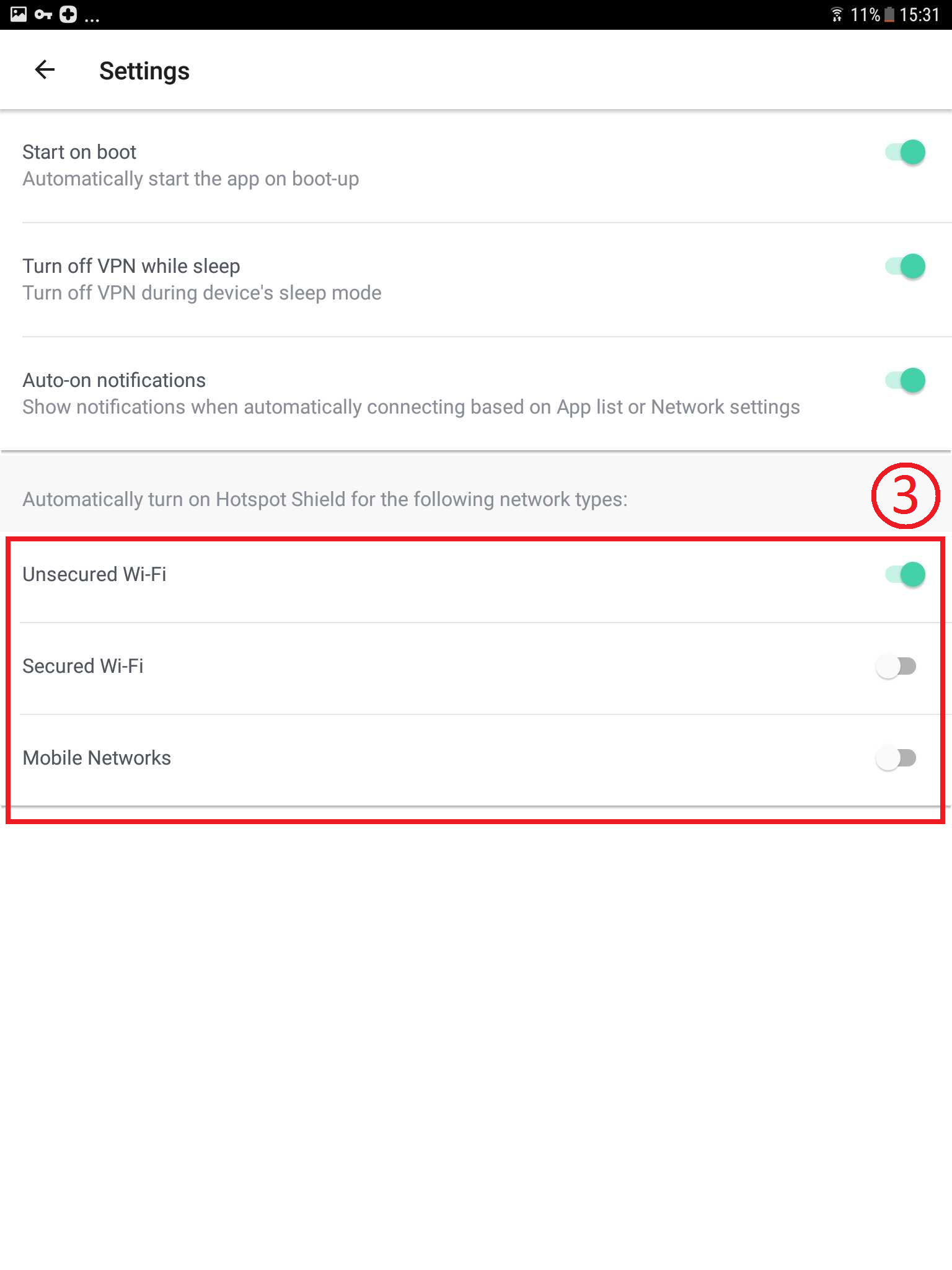 ... 11% 15:31

Settings

Start on boot
Automatically start the app on boot-up

Turn off VPN while sleep
Turn off VPN during device's sleep mode

Auto-on notifications
Show notifications when automatically connecting based on App list or Network settings

Automatically turn on Hotspot Shield for the following network types:

3

Unsecured Wi-Fi

Secured Wi-Fi

Mobile Networks